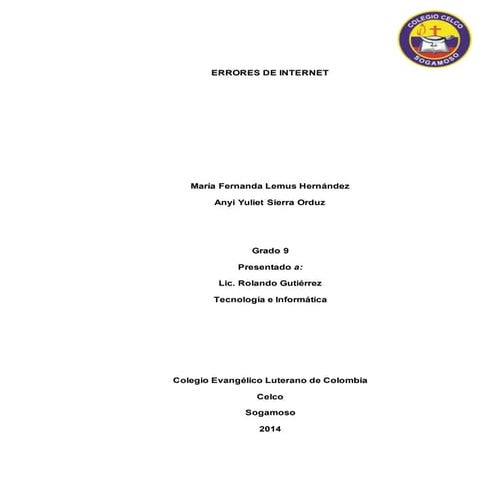 COLEGIO CELCO
SOGAMOSO

ERRORES DE INTERNET

María Fernanda Lemus Hernández
Anyi Yuliet Sierra Orduz

Grado 9
Presentado a:
Lic. Rolando Gutiérrez
Tecnología e Informática

Colegio Evangélico Luterano de Colombia
Celco
Sogamoso
2014